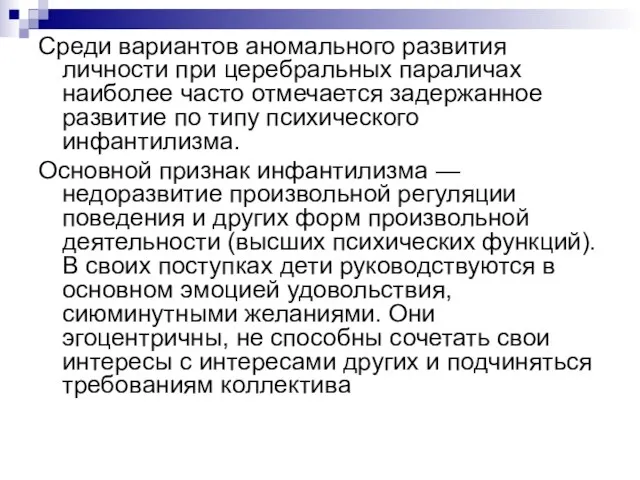 Среди вариантов аномального развития личности при церебральных параличах наиболее часто отмечается задержанное развитие по типу психического инфантилизма.

Основной признак инфантилизма — недоразвитие произвольной регуляции поведения и других форм произвольной деятельности (высших психических функций). В своих поступках дети руководствуются в основном эмоцией удовольствия, сиюминутными желаниями. Они эгоцентричны, не способны сочетать свои интересы с интересами других и подчиняться требованиям коллектива